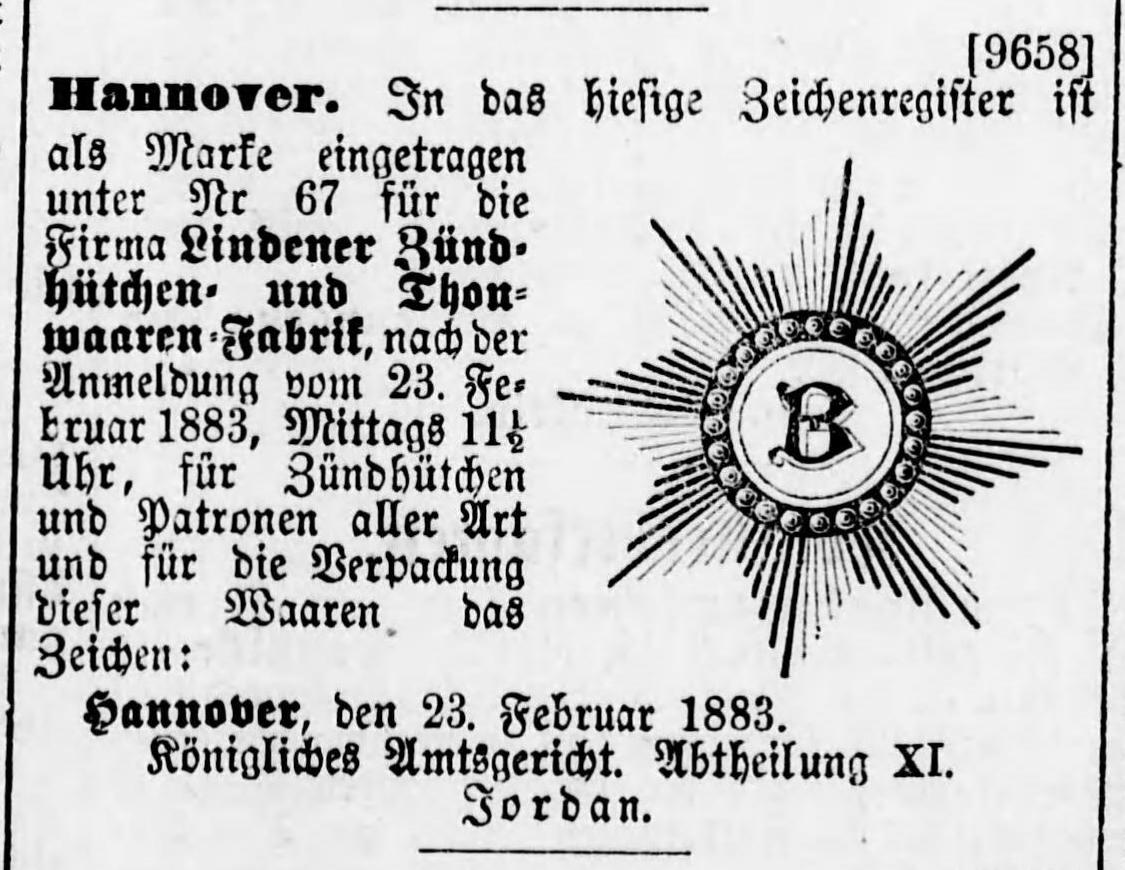 [9658]

Hannover. In das hiesige Zeichenregister ist als Marke eingetragen unter Nr 67 für die Firma Lindener Zündhütchen- und Thonwaaren-Fabrik, nach der Anmeldung vom 23. Februar 1883, Mittags $11\frac{1}{2}$ Uhr, für Zündhütchen und Patronen aller Art und für die Verpackung dieser Waaren das Zeichen:

B

Hannover, den 23. Februar 1883.
Königliches Amtsgericht. Abtheilung XI.
Jordan.